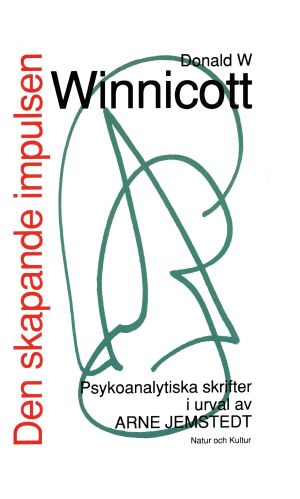 Den skapande impulsen

Donald W
Winnicott

Psykoanalytiska skrifter
i urval av
ARNE JEMSTEDT

Natur och Kultur